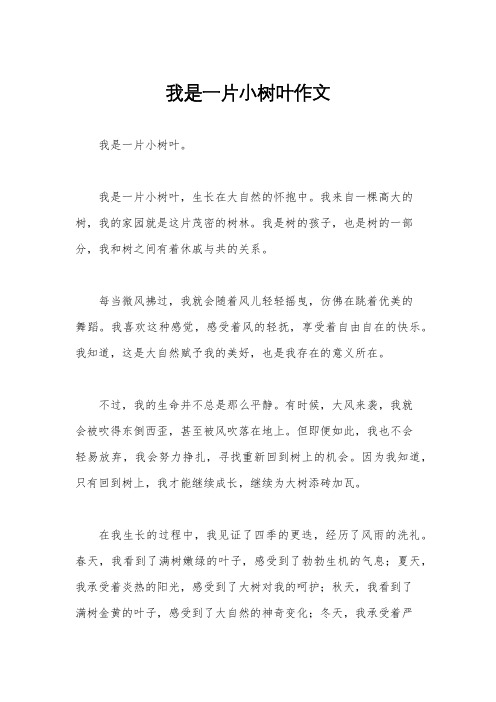 我是一片小树叶作文

我是一片小树叶。

我是一片小树叶，生长在大自然的怀抱中。我来自一棵高大的树，我的家园就是这片茂密的树林。我是树的孩子，也是树的一部分，我和树之间有着休戚与共的关系。

每当微风拂过，我就会随着风儿轻轻摇曳，仿佛在跳着优美的舞蹈。我喜欢这种感觉，感受着风的轻抚，享受着自由自在的快乐。我知道，这是大自然赋予我的美好，也是我存在的意义所在。

不过，我的生命并不总是那么平静。有时候，大风来袭，我就会被吹得东倒西歪，甚至被风吹落在地上。但即便如此，我也不会轻易放弃，我会努力挣扎，寻找重新回到树上的机会。因为我知道，只有回到树上，我才能继续成长，继续为大树添砖加瓦。

在我生长的过程中，我见证了四季的更迭，经历了风雨的洗礼。春天，我看到了满树嫩绿的叶子，感受到了勃勃生机的气息；夏天，我承受着炎热的阳光，感受到了大树对我的呵护；秋天，我看到了满树金黄的叶子，感受到了大自然的神奇变化；冬天，我承受着严